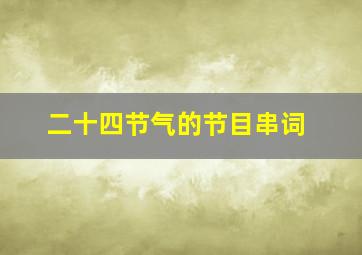 二十四节气的节目串词